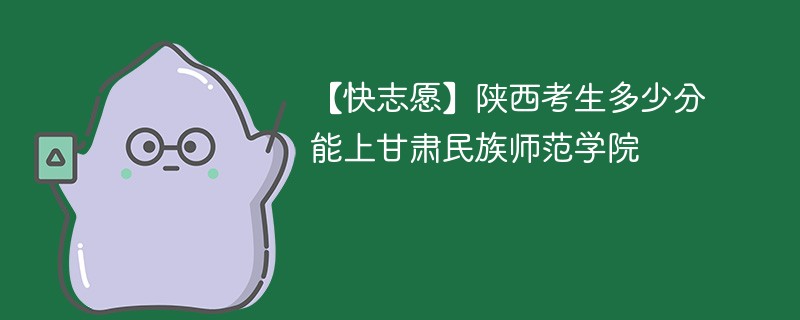 【快志愿】陕西考生多少分能上甘肃民族师范学院